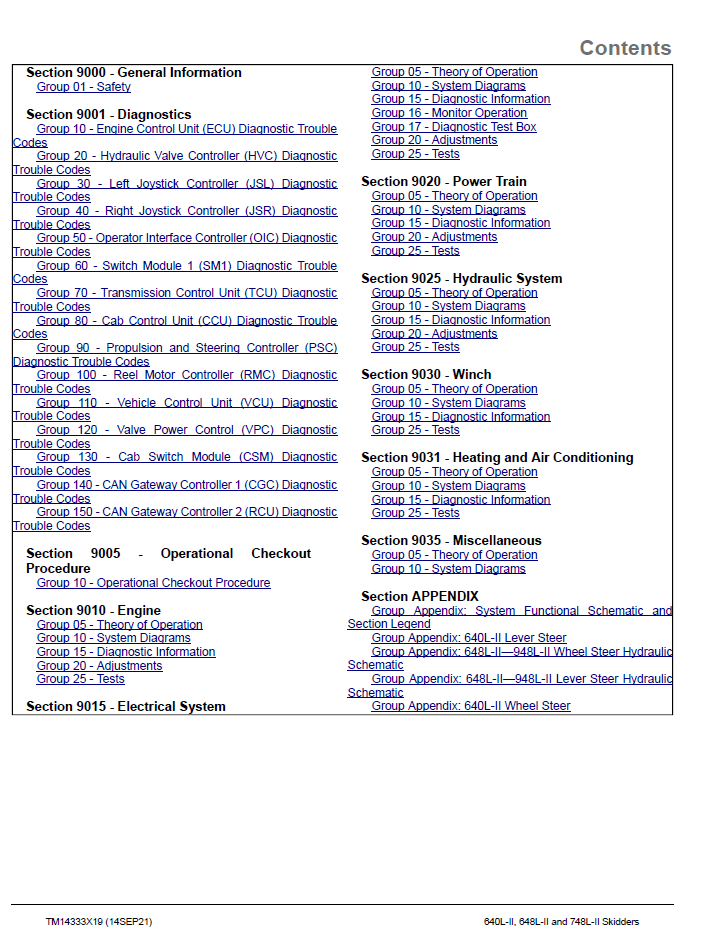 Contents

Section 9000 - General Information
Group 01 - Safety

Section 9001 - Diagnostics
Group 10 - Engine Control Unit (ECU) Diagnostic Trouble Codes
Group 20 - Hydraulic Valve Controller (HVC) Diagnostic Trouble Codes
Group 30 - Left Joystick Controller (JSL) Diagnostic Trouble Codes
Group 40 - Right Joystick Controller (JSR) Diagnostic Trouble Codes
Group 50 - Operator Interface Controller (OIC) Diagnostic Trouble Codes
Group 60 - Switch Module 1 (SM1) Diagnostic Trouble Codes
Group 70 - Transmission Control Unit (TCU) Diagnostic Trouble Codes
Group 80 - Cab Control Unit (CCU) Diagnostic Trouble Codes
Group 90 - Propulsion and Steering Controller (PSC) Diagnostic Trouble Codes
Group 100 - Reel Motor Controller (RMC) Diagnostic Trouble Codes
Group 110 - Vehicle Control Unit (VCU) Diagnostic Trouble Codes
Group 120 - Valve Power Control (VPC) Diagnostic Trouble Codes
Group 130 - Cab Switch Module (CSM) Diagnostic Trouble Codes
Group 140 - CAN Gateway Controller 1 (CGC) Diagnostic Trouble Codes
Group 150 - CAN Gateway Controller 2 (RCU) Diagnostic Trouble Codes

Section 9005 - Operational Checkout Procedure
Group 10 - Operational Checkout Procedure

Section 9010 - Engine
Group 05 - Theory of Operation
Group 10 - System Diagrams
Group 15 - Diagnostic Information
Group 20 - Adjustments
Group 25 - Tests

Section 9015 - Electrical System
Group 05 - Theory of Operation
Group 10 - System Diagrams
Group 15 - Diagnostic Information
Group 16 - Monitor Operation
Group 17 - Diagnostic Test Box
Group 20 - Adjustments
Group 25 - Tests

Section 9020 - Power Train
Group 05 - Theory of Operation
Group 10 - System Diagrams
Group 15 - Diagnostic Information
Group 20 - Adjustments
Group 25 - Tests

Section 9025 - Hydraulic System
Group 05 - Theory of Operation
Group 10 - System Diagrams
Group 15 - Diagnostic Information
Group 20 - Adjustments
Group 25 - Tests

Section 9030 - Winch
Group 05 - Theory of Operation
Group 10 - System Diagrams
Group 15 - Diagnostic Information
Group 25 - Tests

Section 9031 - Heating and Air Conditioning
Group 05 - Theory of Operation
Group 10 - System Diagrams
Group 15 - Diagnostic Information
Group 25 - Tests

Section 9035 - Miscellaneous
Group 05 - Theory of Operation
Group 10 - System Diagrams

Section APPENDIX
Group Appendix: System Functional Schematic and Section Legend
Group Appendix: 640L-II Lever Steer
Group Appendix: 648L-II—948L-II Wheel Steer Hydraulic Schematic
Group Appendix: 648L-II—948L-II Lever Steer Hydraulic Schematic
Group Appendix: 640L-II Wheel Steer

TM14333X19 (14SEP21)
640L-II, 648L-II and 748L-II Skidders